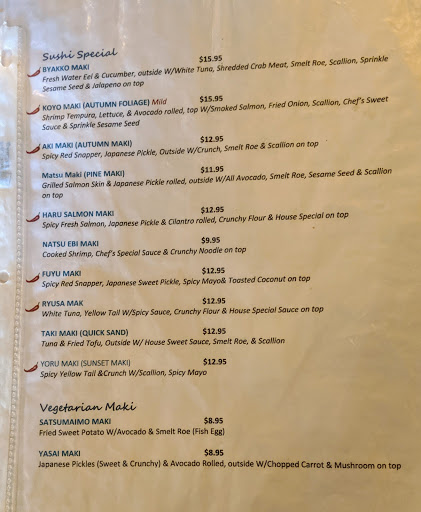 Sushi Special

BYAKKO MAKI $15.95
Fresh Water Eel & Cucumber, outside W/White Tuna, Shredded Crab Meat, Smelt Roe, Scallion, Sprinkle Sesame Seed & Jalapeno on top

KOYO MAKI (AUTUMN FOLIAGE) Mild $15.95
Shrimp Tempura, Lettuce, & Avocado rolled, top W/Smoked Salmon, Fried Onion, Scallion, Chef's Sweet Sauce & Sprinkle Sesame Seed

AKI MAKI (AUTUMN MAKI) $12.95
Spicy Red Snapper, Japanese Pickle, Outside W/Crunch, Smelt Roe & Scallion on top

Matsu Maki (PINE MAKI) $11.95
Grilled Salmon Skin & Japanese Pickle rolled, outside W/All Avocado, Smelt Roe, Sesame Seed & Scallion on top

HARU SALMON MAKI $12.95
Spicy Fresh Salmon, Japanese Pickle & Cilantro rolled, Crunchy Flour & House Special on top

NATSU EBI MAKI $9.95
Cooked Shrimp, Chef's Special Sauce & Crunchy Noodle on top

FUYU MAKI $12.95
Spicy Red Snapper, Japanese Sweet Pickle, Spicy Mayo& Toasted Coconut on top

RYUSA MAK $12.95
White Tuna, Yellow Tail W/Spicy Sauce, Crunchy Flour & House Special Sauce on top

TAKI MAKI (QUICK SAND) $12.95
Tuna & Fried Tofu, Outside W/ House Sweet Sauce, Smelt Roe, & Scallion

YORU MAKI (SUNSET MAKI) $12.95
Spicy Yellow Tail &Crunch W/Scallion, Spicy Mayo

Vegetarian Maki

SATSUMAIMO MAKI $8.95
Fried Sweet Potato W/Avocado & Smelt Roe (Fish Egg)

YASAI MAKI $8.95
Japanese Pickles (Sweet & Crunchy) & Avocado Rolled, outside W/Chopped Carrot & Mushroom on top